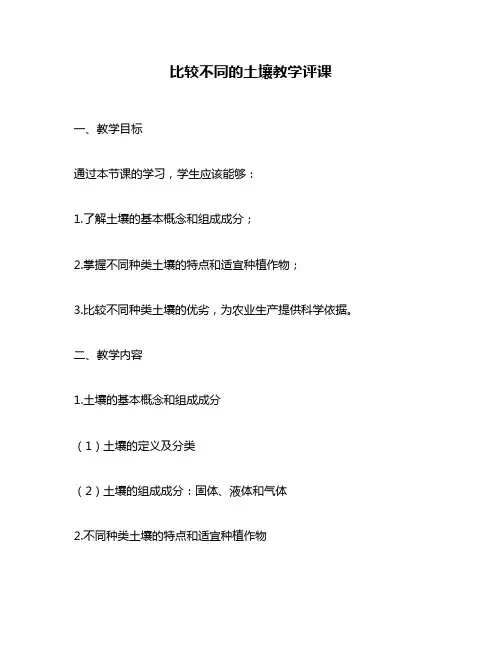 比较不同的土壤教学评课

一、教学目标

通过本节课的学习，学生应该能够：

1.了解土壤的基本概念和组成成分；

2.掌握不同种类土壤的特点和适宜种植作物；

3.比较不同种类土壤的优劣，为农业生产提供科学依据。

二、教学内容

1.土壤的基本概念和组成成分

（1）土壤的定义及分类

（2）土壤的组成成分：固体、液体和气体

2.不同种类土壤的特点和适宜种植作物